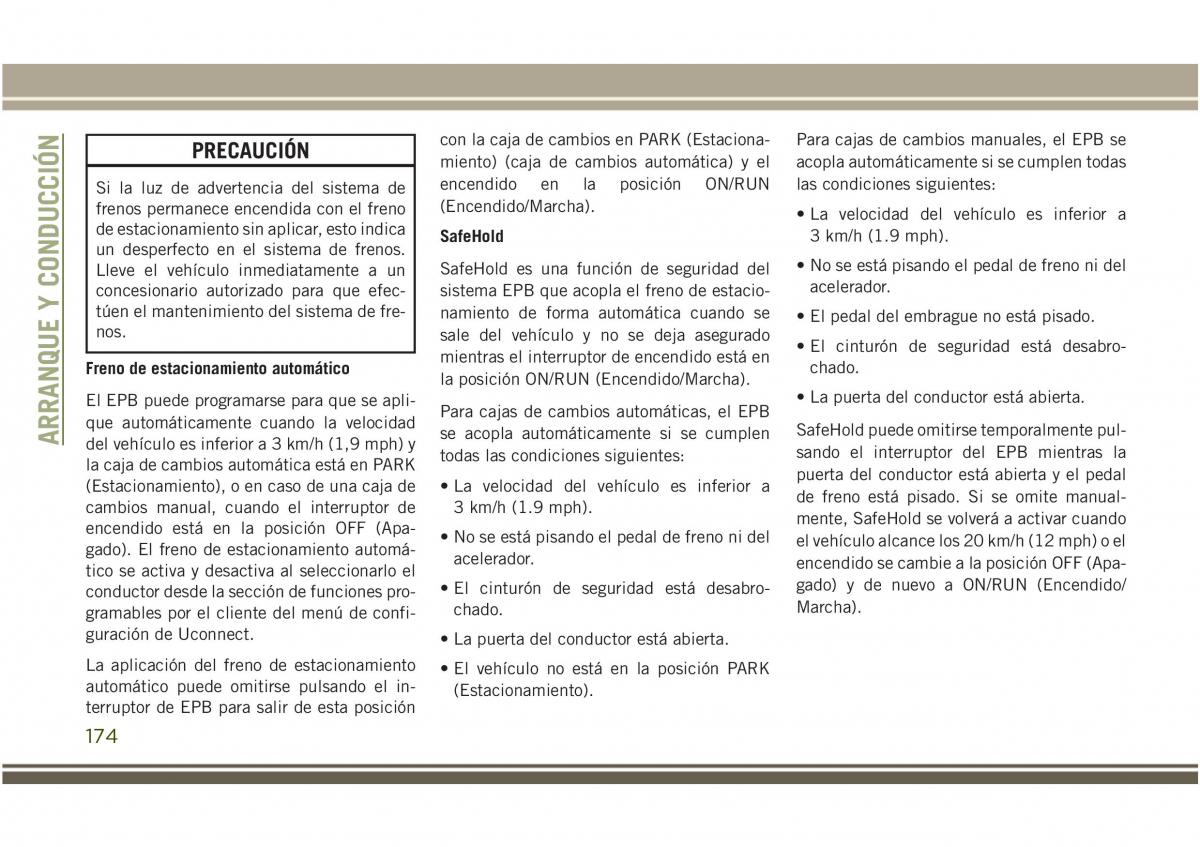 ARRANQUE Y CONDUCCIÓN

PRECAUCIÓN

Si la luz de advertencia del sistema de frenos permanece encendida con el freno de estacionamiento sin aplicar, esto indica un desperfecto en el sistema de frenos. Lleve el vehículo inmediatamente a un concesionario autorizado para que efectúen el mantenimiento del sistema de frenos.

Freno de estacionamiento automático

El EPB puede programarse para que se aplique automáticamente cuando la velocidad del vehículo es inferior a 3 km/h (1,9 mph) y la caja de cambios automática está en PARK (Estacionamiento), o en caso de una caja de cambios manual, cuando el interruptor de encendido está en la posición OFF (Apagado). El freno de estacionamiento automático se activa y desactiva al seleccionarlo el conductor desde la sección de funciones programables por el cliente del menú de configuración de Uconnect.

La aplicación del freno de estacionamiento automático puede omitirse pulsando el interruptor de EPB para salir de esta posición con la caja de cambios en PARK (Estacionamiento) (caja de cambios automática) y el encendido en la posición ON/RUN (Encendido/Marcha).

SafeHold

SafeHold es una función de seguridad del sistema EPB que acopla el freno de estacionamiento de forma automática cuando se sale del vehículo y no se deja asegurado mientras el interruptor de encendido está en la posición ON/RUN (Encendido/Marcha).

Para cajas de cambios automáticas, el EPB se acopla automáticamente si se cumplen todas las condiciones siguientes:

• La velocidad del vehículo es inferior a 3 km/h (1.9 mph).

• No se está pisando el pedal de freno ni del acelerador.

• El cinturón de seguridad está desabrochado.

• La puerta del conductor está abierta.

• El vehículo no está en la posición PARK (Estacionamiento).

Para cajas de cambios manuales, el EPB se acopla automáticamente si se cumplen todas las condiciones siguientes:

• La velocidad del vehículo es inferior a 3 km/h (1.9 mph).

• No se está pisando el pedal de freno ni del acelerador.

• El pedal del embrague no está pisado.

• El cinturón de seguridad está desabrochado.

• La puerta del conductor está abierta.

SafeHold puede omitirse temporalmente pulsando el interruptor del EPB mientras la puerta del conductor está abierta y el pedal de freno está pisado. Si se omite manualmente, SafeHold se volverá a activar cuando el vehículo alcance los 20 km/h (12 mph) o el encendido se cambie a la posición OFF (Apagado) y de nuevo a ON/RUN (Encendido/Marcha).

174